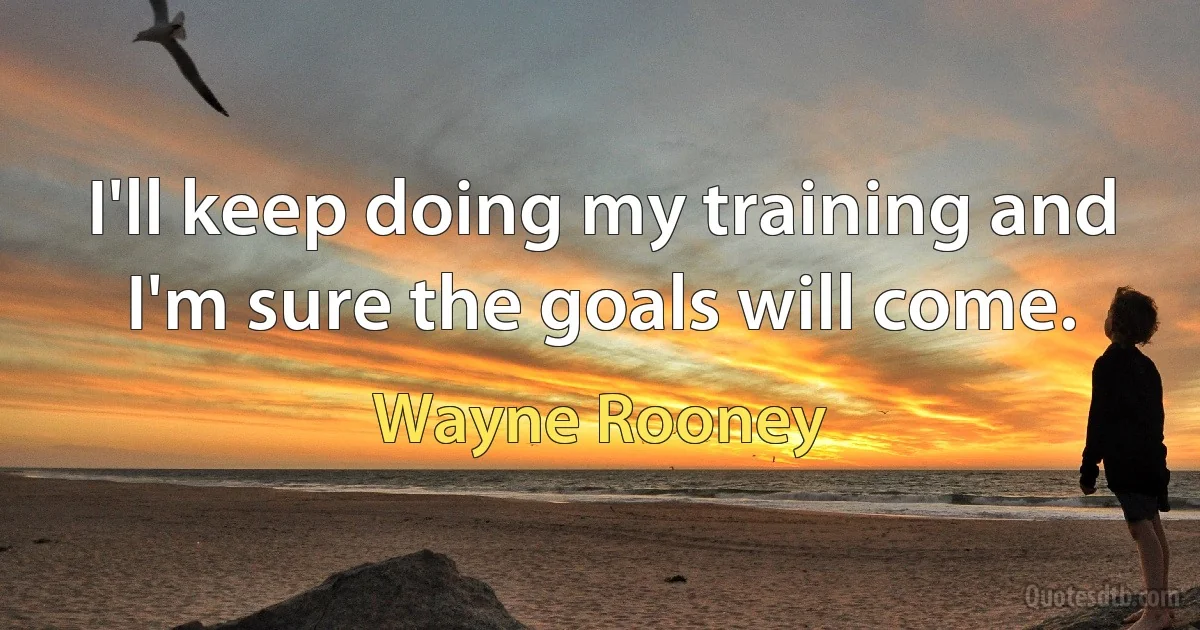 I'll keep doing my training and I'm sure the goals will come.

Wayne Rooney

Quotesdtb.com